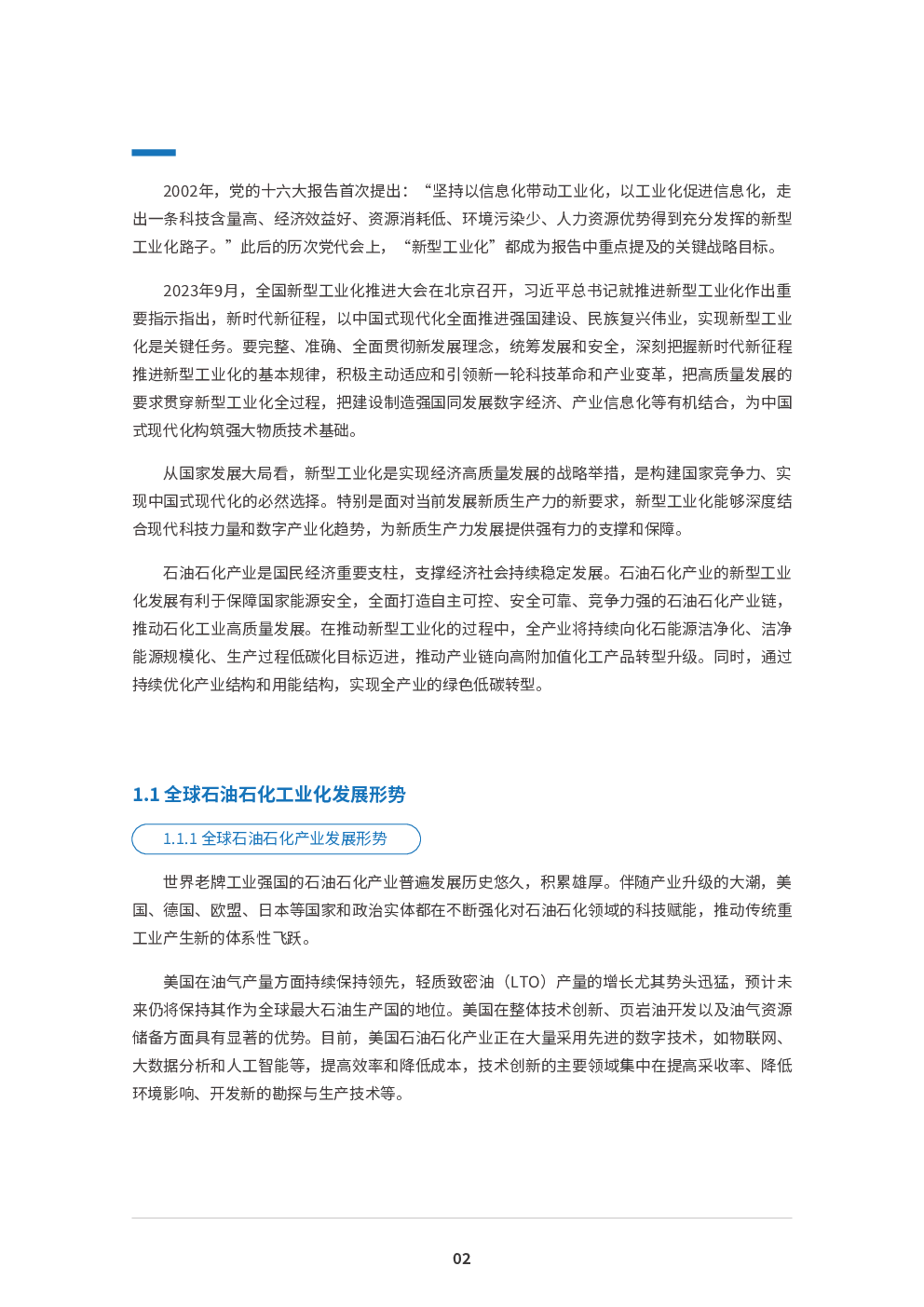 2002年，党的十六大报告首次提出：“坚持以信息化带动工业化，以工业化促进信息化，走出一条科技含量高、经济效益好、资源消耗低、环境污染少、人力资源优势得到充分发挥的新型工业化路子。”此后的历次党代会上，“新型工业化”都成为报告中重点提及的关键战略目标。

2023年9月，全国新型工业化推进大会在北京召开，习近平总书记就推进新型工业化作出重要指示指出，新时代新征程，以中国式现代化全面推进强国建设、民族复兴伟业，实现新型工业化是关键任务。要完整、准确、全面贯彻新发展理念，统筹发展和安全，深刻把握新时代新征程推进新型工业化的基本规律，积极主动适应和引领新一轮科技革命和产业变革，把高质量发展的要求贯穿新型工业化全过程，把建设制造强国同发展数字经济、产业信息化等有机结合，为中国式现代化构筑强大物质技术基础。

从国家发展大局看，新型工业化是实现经济高质量发展的战略举措，是构建国家竞争力、实现中国式现代化的必然选择。特别是面对当前发展新质生产力的新要求，新型工业化能够深度结合现代科技力量和数字产业化趋势，为新质生产力发展提供强有力的支撑和保障。

石油石化产业是国民经济重要支柱，支撑经济社会持续稳定发展。石油石化产业的新型工业化发展有利于保障国家能源安全，全面打造自主可控、安全可靠、竞争力强的石油石化产业链，推动石化工业高质量发展。在推动新型工业化的过程中，全产业将持续向化石能源洁净化、洁净能源规模化、生产过程低碳化目标迈进，推动产业链向高附加值化工产品转型升级。同时，通过持续优化产业结构和用能结构，实现全产业的绿色低碳转型。

1.1 全球石油石化工业化发展形势

1.1.1 全球石油石化产业发展形势

世界老牌工业强国的石油石化产业普遍发展历史悠久，积累雄厚。伴随产业升级的大潮，美国、德国、欧盟、日本等国家和政治实体都在不断强化对石油石化领域的科技赋能，推动传统重工业产生新的体系性飞跃。

美国在油气产量方面持续保持领先，轻质致密油（LTO）产量的增长尤其势头迅猛，预计未来仍将保持其作为全球最大石油生产国的地位。美国在整体技术创新、页岩油开发以及油气资源储备方面具有显著的优势。目前，美国石油石化产业正在大量采用先进的数字技术，如物联网、大数据分析和人工智能等，提高效率和降低成本，技术创新的主要领域集中在提高采收率、降低环境影响、开发新的勘探与生产技术等。

02